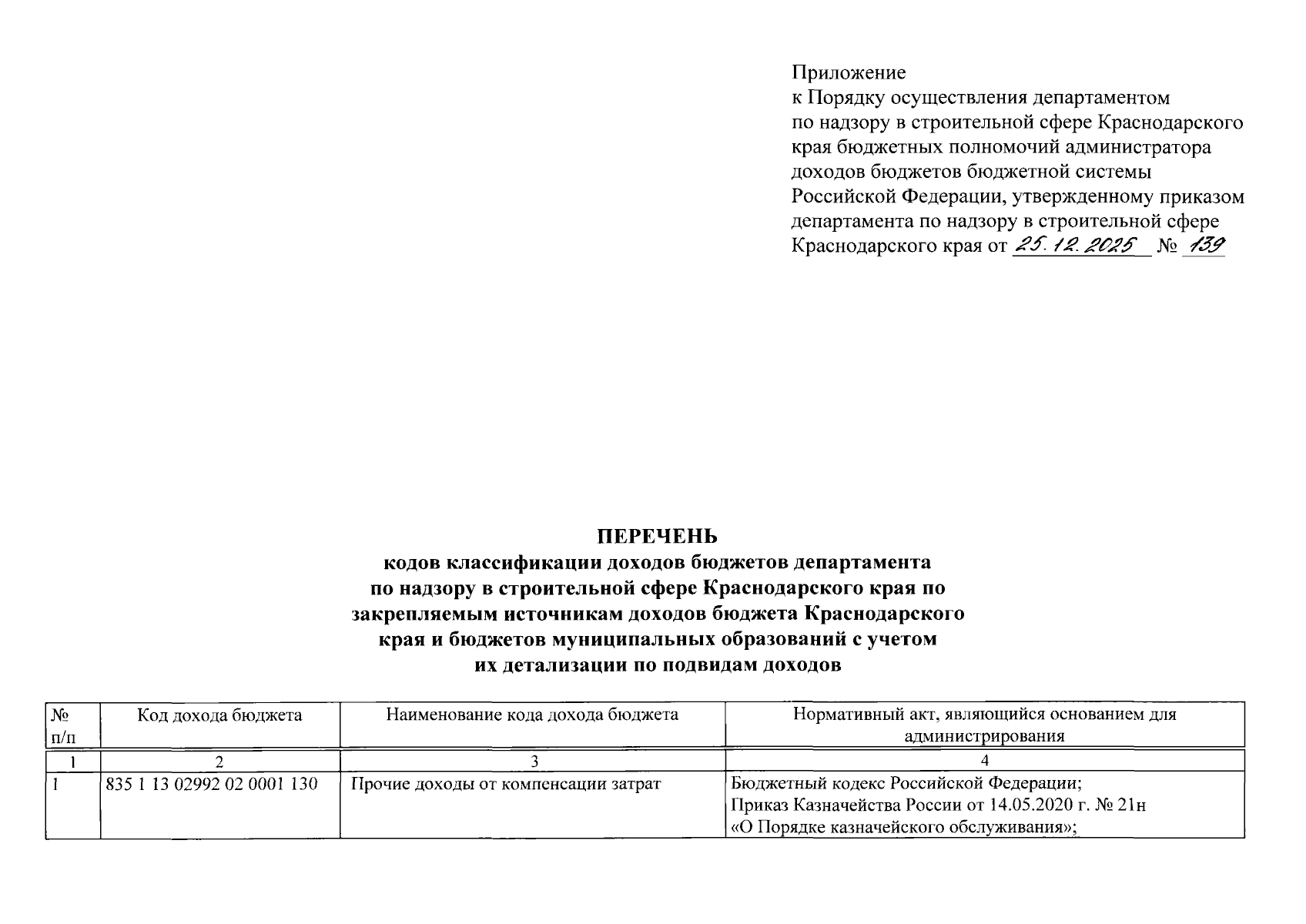 Приложение
к Порядку осуществления департаментом по надзору в строительной сфере Краснодарского края бюджетных полномочий администратора доходов бюджетов бюджетной системы Российской Федерации, утвержденному приказом департамента по надзору в строительной сфере Краснодарского края от 25.12.2025 № 139

ПЕРЕЧЕНЬ
кодов классификации доходов бюджетов департамента по надзору в строительной сфере Краснодарского края по закрепляемым источникам доходов бюджета Краснодарского края и бюджетов муниципальных образований с учетом их детализации по подвидам доходов

| № п/п | Код дохода бюджета | Наименование кода дохода бюджета | Нормативный акт, являющийся основанием для администрирования |
|---|---|---|---|
| 1 | 2 | 3 | 4 |
| 1 | 835 1 13 02992 02 0001 130 | Прочие доходы от компенсации затрат | Бюджетный кодекс Российской Федерации; Приказ Казначейства России от 14.05.2020 г. № 21н «О Порядке казначейского обслуживания»; |